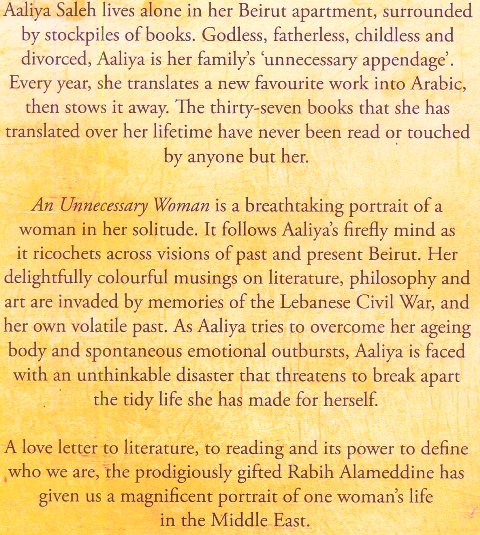 Aaliya Saleh lives alone in her Beirut apartment, surrounded by stockpiles of books. Godless, fatherless, childless and divorced, Aaliya is her family's 'unnecessary appendage'. Every year, she translates a new favourite work into Arabic, then stows it away. The thirty-seven books that she has translated over her lifetime have never been read or touched by anyone but her.

An Unnecessary Woman is a breathtaking portrait of a woman in her solitude. It follows Aaliya's firefly mind as it ricochets across visions of past and present Beirut. Her delightfully colourful musings on literature, philosophy and art are invaded by memories of the Lebanese Civil War, and her own volatile past. As Aaliya tries to overcome her ageing body and spontaneous emotional outbursts, Aaliya is faced with an unthinkable disaster that threatens to break apart the tidy life she has made for herself.

A love letter to literature, to reading and its power to define who we are, the prodigiously gifted Rabih Alameddine has given us a magnificent portrait of one woman's life in the Middle East.